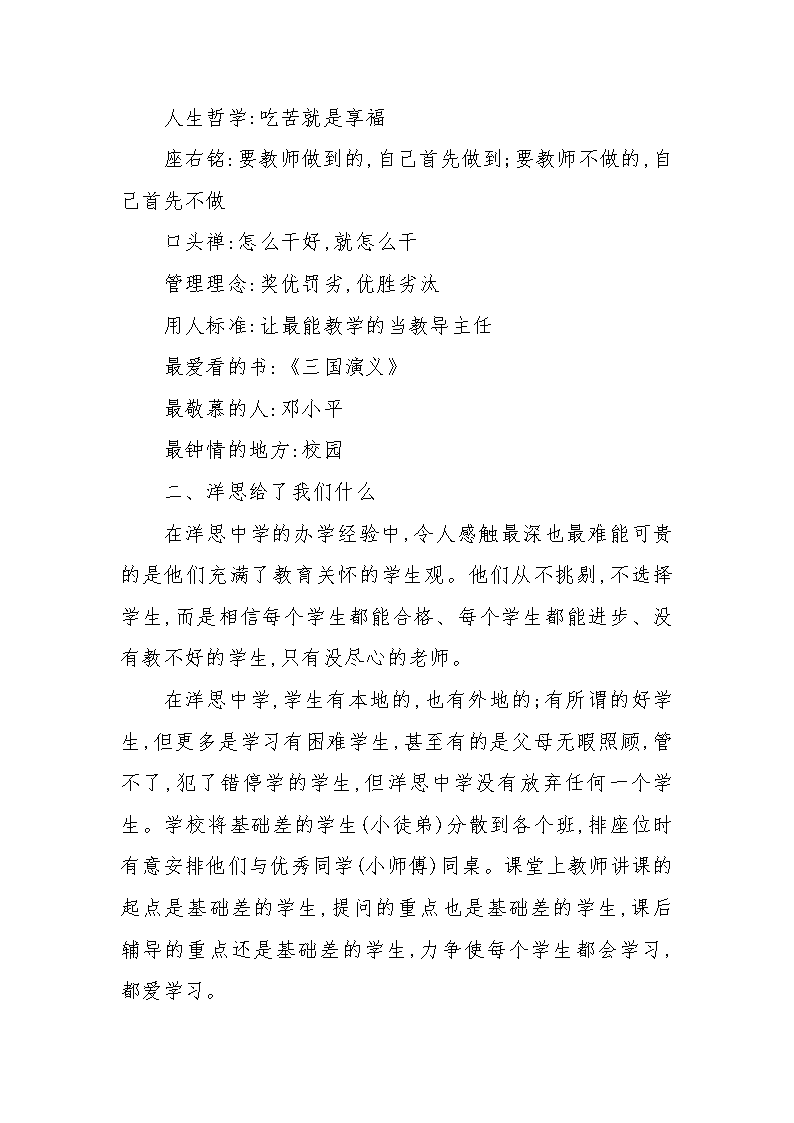 人生哲学:吃苦就是享福

座右铭:要教师做到的,自己首先做到;要教师不做的,自己首先不做

口头禅:怎么干好,就怎么干

管理理念:奖优罚劣,优胜劣汰

用人标准:让最能教学的当教导主任

最爱看的书:《三国演义》

最敬慕的人:邓小平

最钟情的地方:校园

二、洋思给了我们什么

在洋思中学的办学经验中,令人感触最深也最难能可贵的是他们充满了教育关怀的学生观。他们从不挑剔,不选择学生,而是相信每个学生都能合格、每个学生都能进步、没有教不好的学生,只有没尽心的老师。

在洋思中学,学生有本地的,也有外地的;有所谓的好学生,但更多是学习有困难学生,甚至有的是父母无暇照顾,管不了,犯了错停学的学生,但洋思中学没有放弃任何一个学生。学校将基础差的学生(小徒弟)分散到各个班,排座位时有意安排他们与优秀同学(小师傅)同桌。课堂上教师讲课的起点是基础差的学生,提问的重点也是基础差的学生,课后辅导的重点还是基础差的学生,力争使每个学生都会学习,都爱学习。